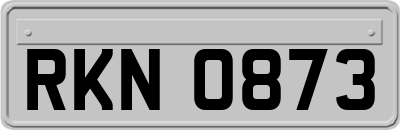 RKN 0873